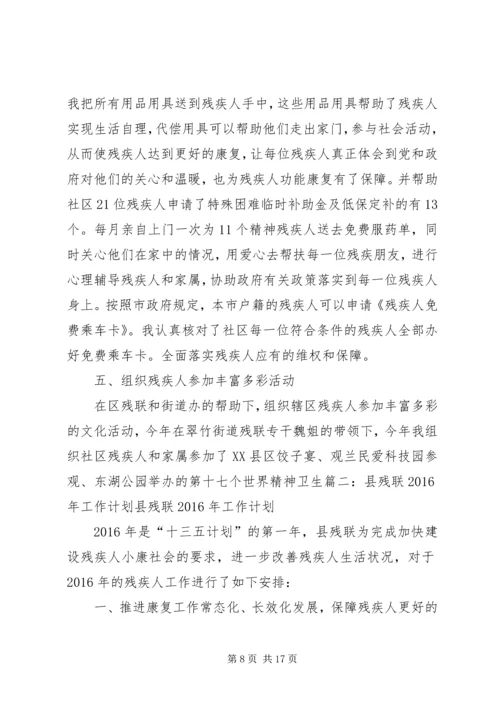 我把所有用品用具送到残疾人手中，这些用品用具帮助了残疾人实现生活自理，代偿用具可以帮助他们走出家门，参与社会活动，从而使残疾人达到更好的康复，让每位残疾人真正体会到党和政府对他们的关心和温暖，也为残疾人功能康复有了保障。并帮助社区21位残疾人申请了特殊困难临时补助金及低保定补的有13个。每月亲自上门一次为11个精神残疾人送去免费服药单，同时关心他们在家中的情况，用爱心去帮扶每一位残疾朋友，进行心理辅导残疾人和家属，协助政府有关政策落实到每一位残疾人身上。按照市政府规定，本市户籍的残疾人可以申请《残疾人免费乘车卡》。我认真核对了社区每一位符合条件的残疾人全部办好免费乘车卡。全面落实残疾人应有的维权和保障。

五、组织残疾人参加丰富多彩活动

在区残联和街道办的帮助下，组织辖区残疾人参加丰富多彩的文化活动，今年在翠竹街道残联专干魏姐的带领下，今年我组织社区残疾人和家属参加了XX县区饺子宴、观兰民爱科技园参观、东湖公园举办的第十七个世界精神卫生篇二：县残联2016年工作计划县残联2016年工作计划

2016年是“十三五计划”的第一年，县残联为完成加快建设残疾人小康社会的要求，进一步改善残疾人生活状况，对于2016年的残疾人工作进行了如下安排：

一、推进康复工作常态化、长效化发展，保障残疾人更好的

第8页 共17页